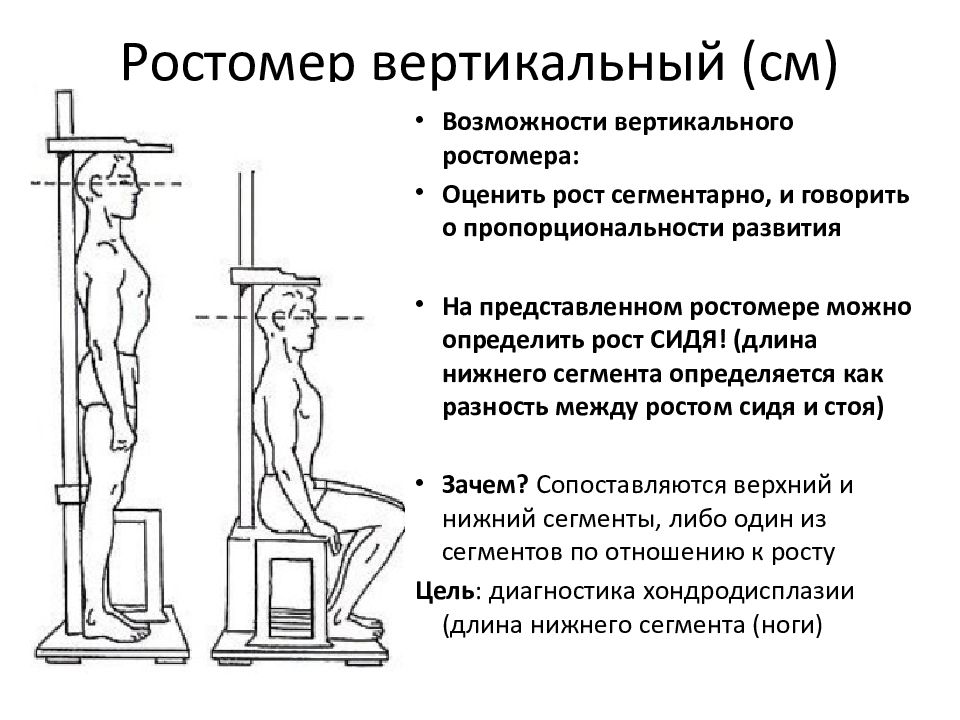 Ростомер вертикальный (см)

• Возможности вертикального ростомера:

• Оценить рост сегментарно, и говорить о пропорциональности развития

• На представленном ростомере можно определить рост СИДЯ! (длина нижнего сегмента определяется как разность между ростом сидя и стоя)

• Зачем? Сопоставляются верхний и нижний сегменты, либо один из сегментов по отношению к росту

Цель: диагностика хондродисплазии (длина нижнего сегмента (ноги)